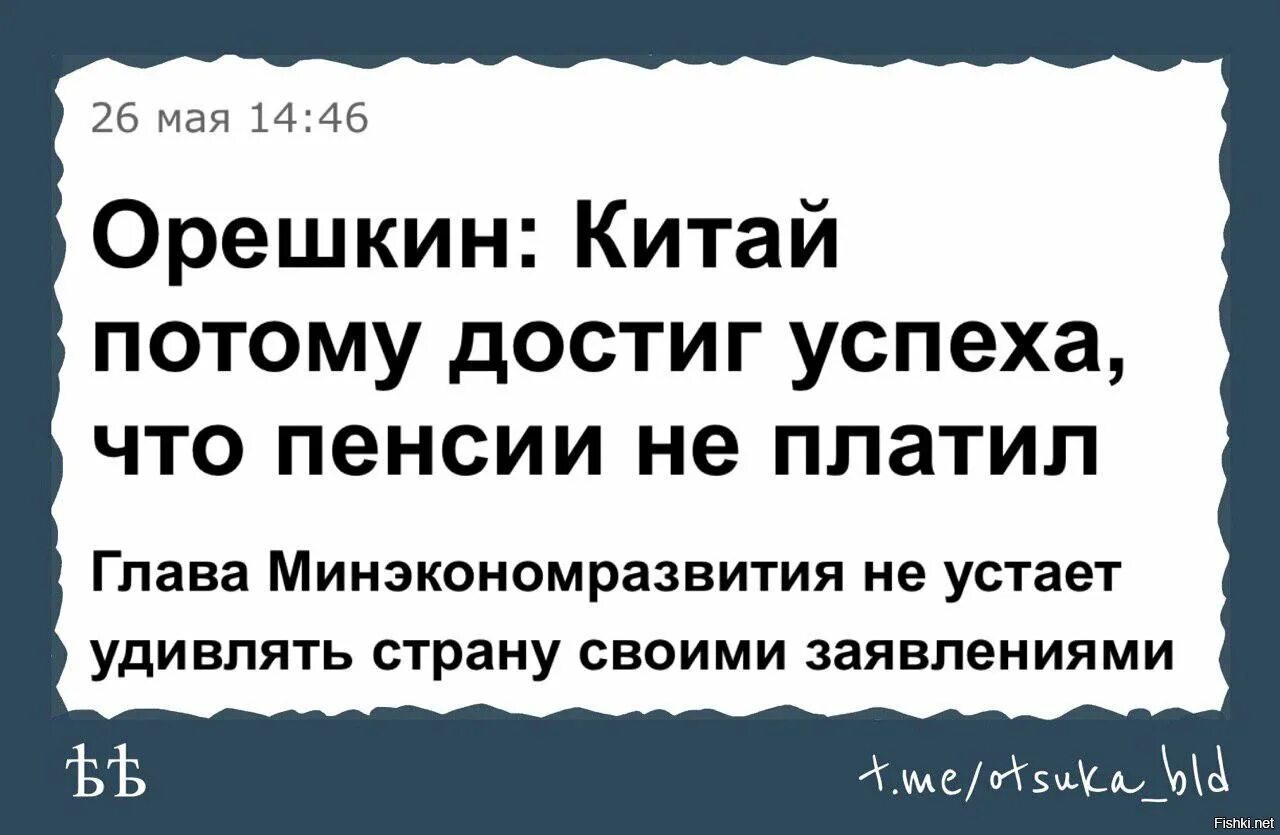 26 мая 14:46

Орешкин: Китай потому достиг успеха, что пенсии не платил

Глава Минэкономразвития не устает удивлять страну своими заявлениями

ѢѢ

t.me/otsuka_bld

Fishki.net